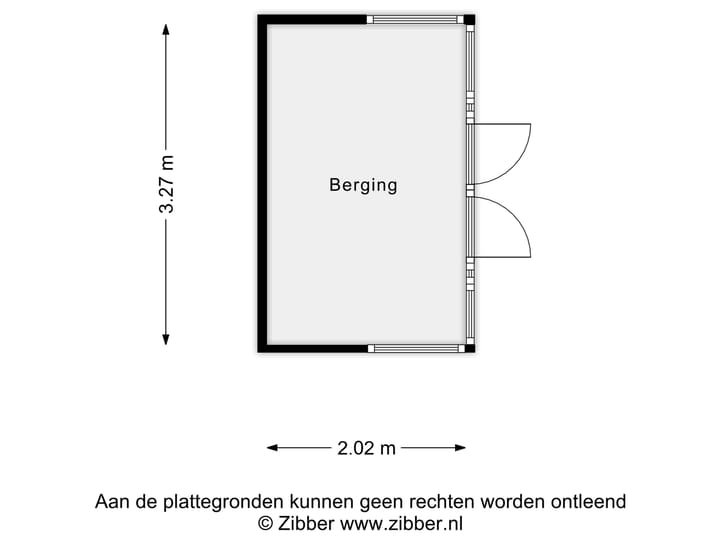 3.27 m

Berging

2.02 m

Aan de plattegronden kunnen geen rechten worden ontleend
© Zibber www.zibber.nl